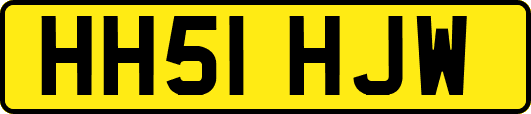 HH51 HJW